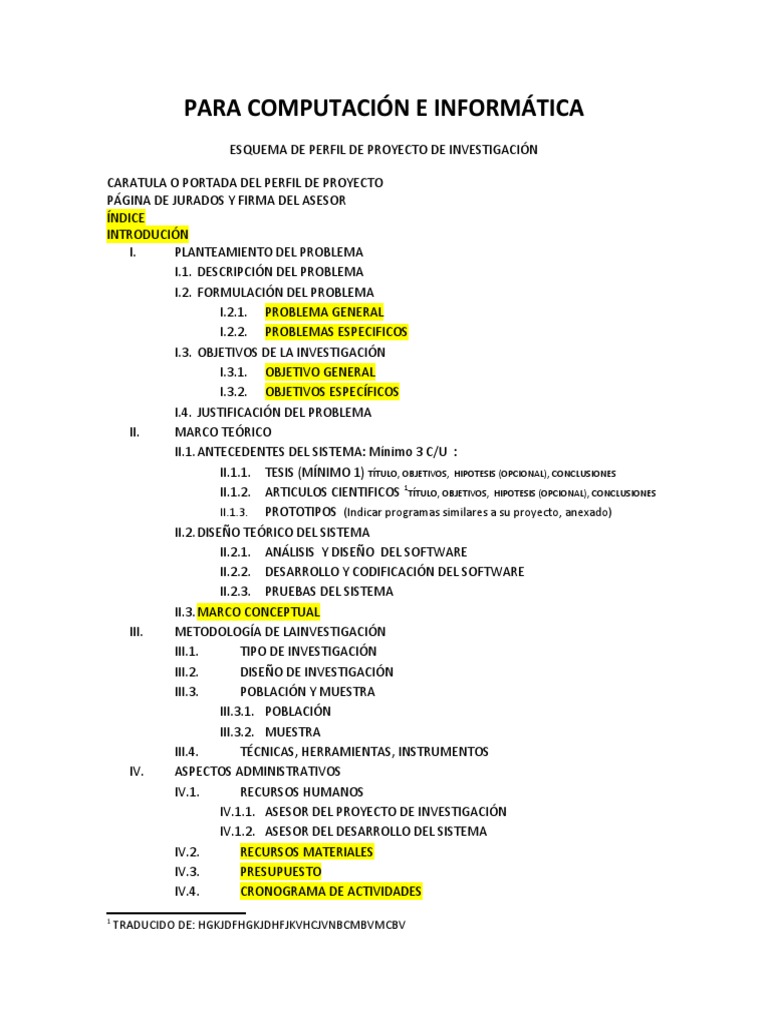 PARA COMPUTACIÓN E INFORMÁTICA

ESQUEMA DE PERFIL DE PROYECTO DE INVESTIGACIÓN

CARATULA O PORTADA DEL PERFIL DE PROYECTO
PÁGINA DE JURADOS Y FIRMA DEL ASESOR
ÍNDICE
INTRODUCIÓN
I. PLANTEAMIENTO DEL PROBLEMA
I.1. DESCRIPCIÓN DEL PROBLEMA
I.2. FORMULACIÓN DEL PROBLEMA
I.2.1. PROBLEMA GENERAL
I.2.2. PROBLEMAS ESPECIFICOS
I.3. OBJETIVOS DE LA INVESTIGACIÓN
I.3.1. OBJETIVO GENERAL
I.3.2. OBJETIVOS ESPECÍFICOS
I.4. JUSTIFICACIÓN DEL PROBLEMA
II. MARCO TEÓRICO
II.1. ANTECEDENTES DEL SISTEMA: Mínimo 3 C/U :
II.1.1. TESIS (MÍNIMO 1) TÍTULO, OBJETIVOS, HIPOTESIS (OPCIONAL), CONCLUSIONES
II.1.2. ARTICULOS CIENTIFICOS $^1$TÍTULO, OBJETIVOS, HIPOTESIS (OPCIONAL), CONCLUSIONES
II.1.3. PROTOTIPOS (Indicar programas similares a su proyecto, anexado)
II.2. DISEÑO TEÓRICO DEL SISTEMA
II.2.1. ANÁLISIS Y DISEÑO DEL SOFTWARE
II.2.2. DESARROLLO Y CODIFICACIÓN DEL SOFTWARE
II.2.3. PRUEBAS DEL SISTEMA
II.3. MARCO CONCEPTUAL
III. METODOLOGÍA DE LAINVESTIGACIÓN
III.1. TIPO DE INVESTIGACIÓN
III.2. DISEÑO DE INVESTIGACIÓN
III.3. POBLACIÓN Y MUESTRA
III.3.1. POBLACIÓN
III.3.2. MUESTRA
III.4. TÉCNICAS, HERRAMIENTAS, INSTRUMENTOS
IV. ASPECTOS ADMINISTRATIVOS
IV.1. RECURSOS HUMANOS
IV.1.1. ASESOR DEL PROYECTO DE INVESTIGACIÓN
IV.1.2. ASESOR DEL DESARROLLO DEL SISTEMA
IV.2. RECURSOS MATERIALES
IV.3. PRESUPUESTO
IV.4. CRONOGRAMA DE ACTIVIDADES

$^1$ TRADUCIDO DE: HGKJDFHGKJDHFJKVHCJVNBCMBVMCBV